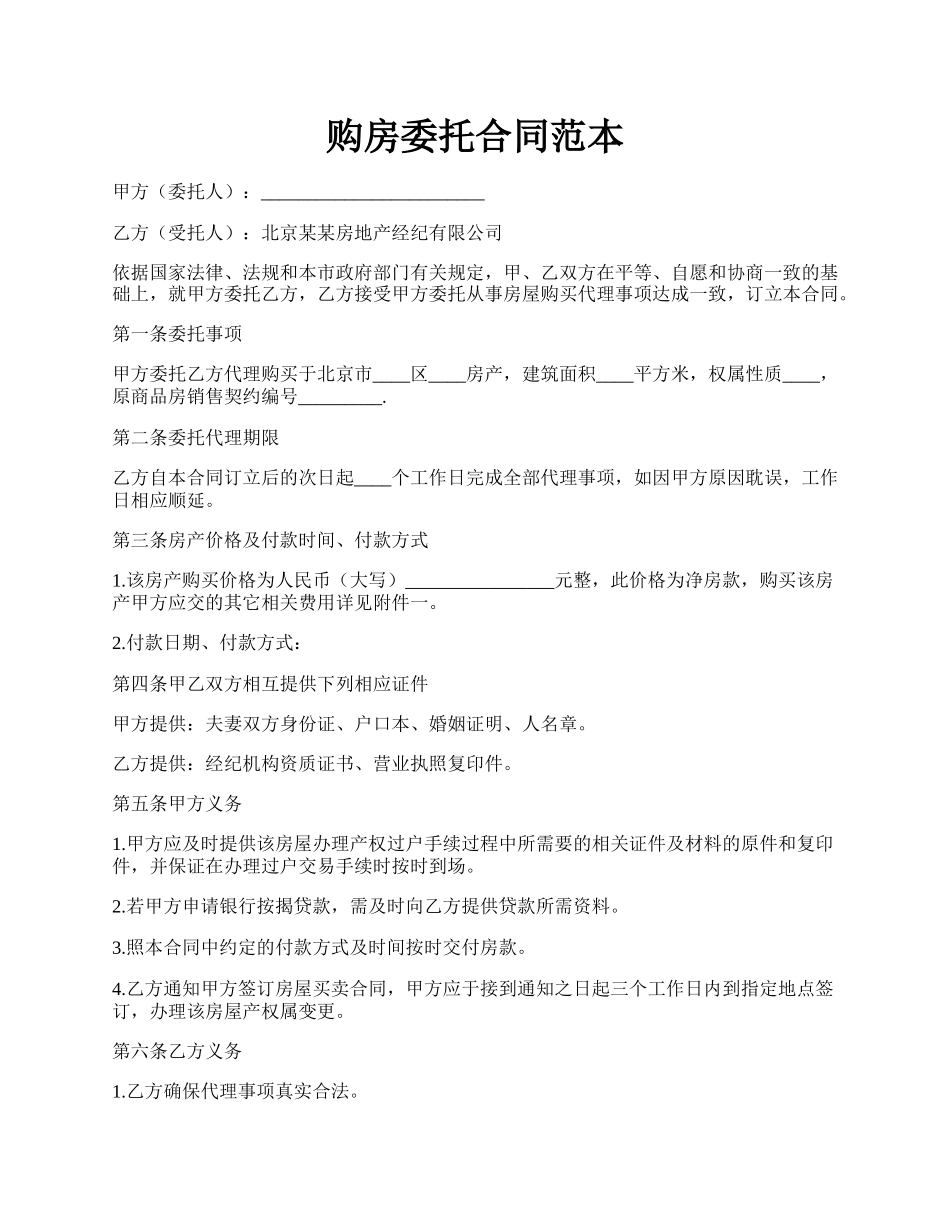 购房委托合同范本

甲方（委托人）：________________________

乙方（受托人）：北京某某房地产经纪有限公司

依据国家法律、法规和本市政府部门有关规定，甲、乙双方在平等、自愿和协商一致的基础上，就甲方委托乙方，乙方接受甲方委托从事房屋购买代理事项达成一致，订立本合同。

第一条委托事项

甲方委托乙方代理购买于北京市____区____房产，建筑面积____平方米，权属性质____，原商品房销售契约编号_________.

第二条委托代理期限

乙方自本合同订立后的次日起____个工作日完成全部代理事项，如因甲方原因耽误，工作日相应顺延。

第三条房产价格及付款时间、付款方式

1.该房产购买价格为人民币（大写）________________元整，此价格为净房款，购买该房产甲方应交的其它相关费用详见附件一。

2.付款日期、付款方式：

第四条甲乙双方相互提供下列相应证件

甲方提供：夫妻双方身份证、户口本、婚姻证明、人名章。

乙方提供：经纪机构资质证书、营业执照复印件。

第五条甲方义务

1.甲方应及时提供该房屋办理产权过户手续过程中所需要的相关证件及材料的原件和复印件，并保证在办理过户交易手续时按时到场。

2.若甲方申请银行按揭贷款，需及时向乙方提供贷款所需资料。

3.照本合同中约定的付款方式及时间按时交付房款。

4.乙方通知甲方签订房屋买卖合同，甲方应于接到通知之日起三个工作日内到指定地点签订，办理该房屋产权属变更。

第六条乙方义务

1.乙方确保代理事项真实合法。